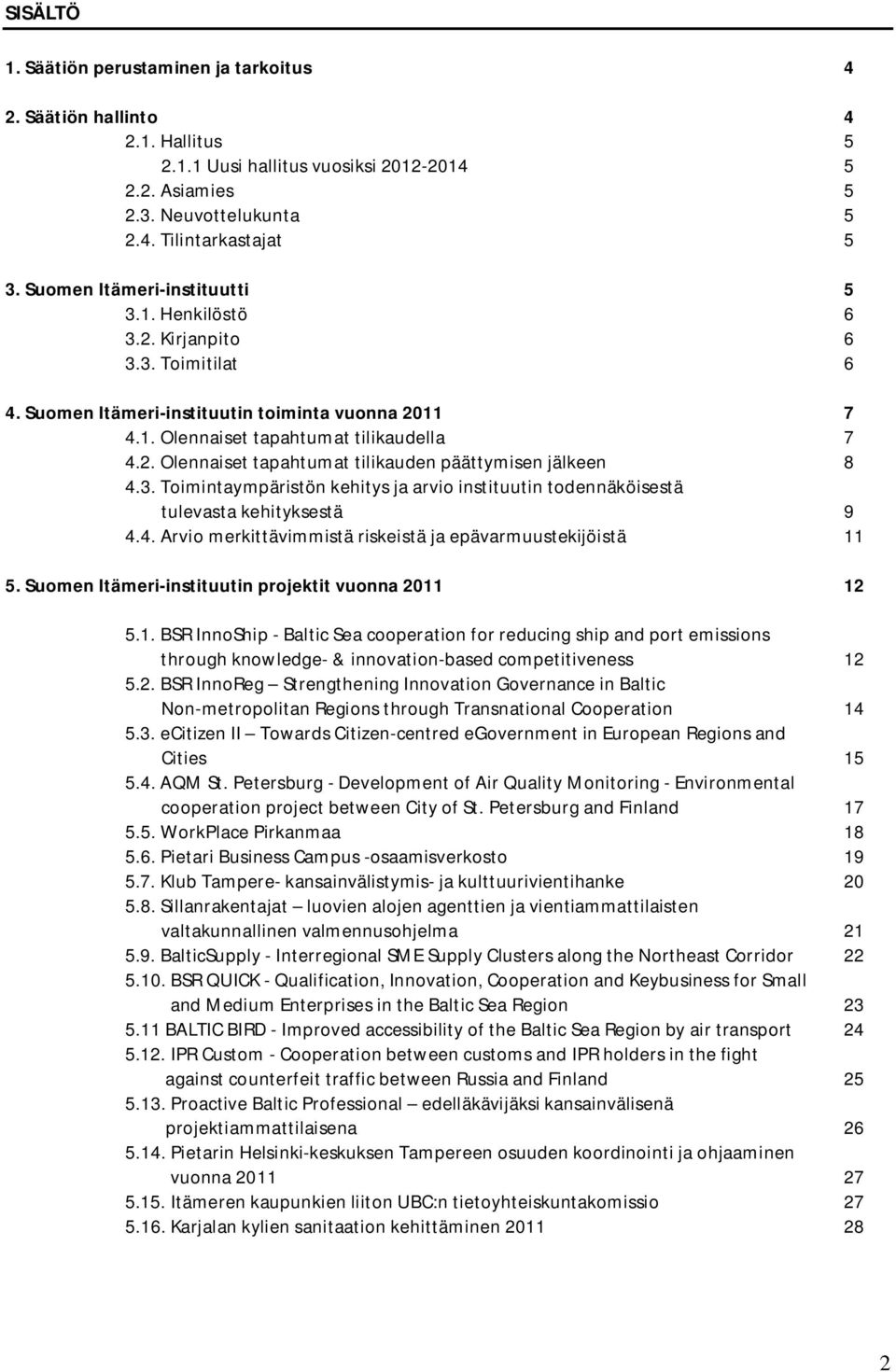 SISÄLTÖ

1. Säätiön perustaminen ja tarkoitus 4

2. Säätiön hallinto 4
2.1. Hallitus 5
2.1.1 Uusi hallitus vuosiksi 2012-2014 5
2.2. Asiamies 5
2.3. Neuvottelukunta 5
2.4. Tilintarkastajat 5

3. Suomen Itämeri-instituutti 5
3.1. Henkilöstö 6
3.2. Kirjanpito 6
3.3. Toimitilat 6

4. Suomen Itämeri-instituutin toiminta vuonna 2011 7
4.1. Olennaiset tapahtumat tilikaudella 7
4.2. Olennaiset tapahtumat tilikauden päättymisen jälkeen 8
4.3. Toimintaympäristön kehitys ja arvio instituutin todennäköisestä tulevasta kehityksestä 9
4.4. Arvio merkittävimmistä riskeistä ja epävarmuustekijöistä 11

5. Suomen Itämeri-instituutin projektit vuonna 2011 12

5.1. BSR InnoShip - Baltic Sea cooperation for reducing ship and port emissions through knowledge- & innovation-based competitiveness 12
5.2. BSR InnoReg – Strengthening Innovation Governance in Baltic Non-metropolitan Regions through Transnational Cooperation 14
5.3. eCitizen II – Towards Citizen-centred eGovernment in European Regions and Cities 15
5.4. AQM St. Petersburg - Development of Air Quality Monitoring - Environmental cooperation project between City of St. Petersburg and Finland 17
5.5. WorkPlace Pirkanmaa 18
5.6. Pietari Business Campus -osaamisverkosto 19
5.7. Klub Tampere- kansainvälistymis- ja kulttuurivientihanke 20
5.8. Sillanrakentajat – luovien alojen agenttien ja vientiammattilaisten valtakunnallinen valmennusohjelma 21
5.9. BalticSupply - Interregional SME Supply Clusters along the Northeast Corridor 22
5.10. BSR QUICK - Qualification, Innovation, Cooperation and Keybusiness for Small and Medium Enterprises in the Baltic Sea Region 23
5.11 BALTIC BIRD - Improved accessibility of the Baltic Sea Region by air transport 24
5.12. IPR Custom - Cooperation between customs and IPR holders in the fight against counterfeit traffic between Russia and Finland 25
5.13. Proactive Baltic Professional – edelläkävijäksi kansainvälisenä projektiammattilaisena 26
5.14. Pietarin Helsinki-keskuksen Tampereen osuuden koordinointi ja ohjaaminen vuonna 2011 27
5.15. Itämeren kaupunkien liiton UBC:n tietoyhteiskuntakomissio 27
5.16. Karjalan kylien sanitaation kehittäminen 2011 28

2